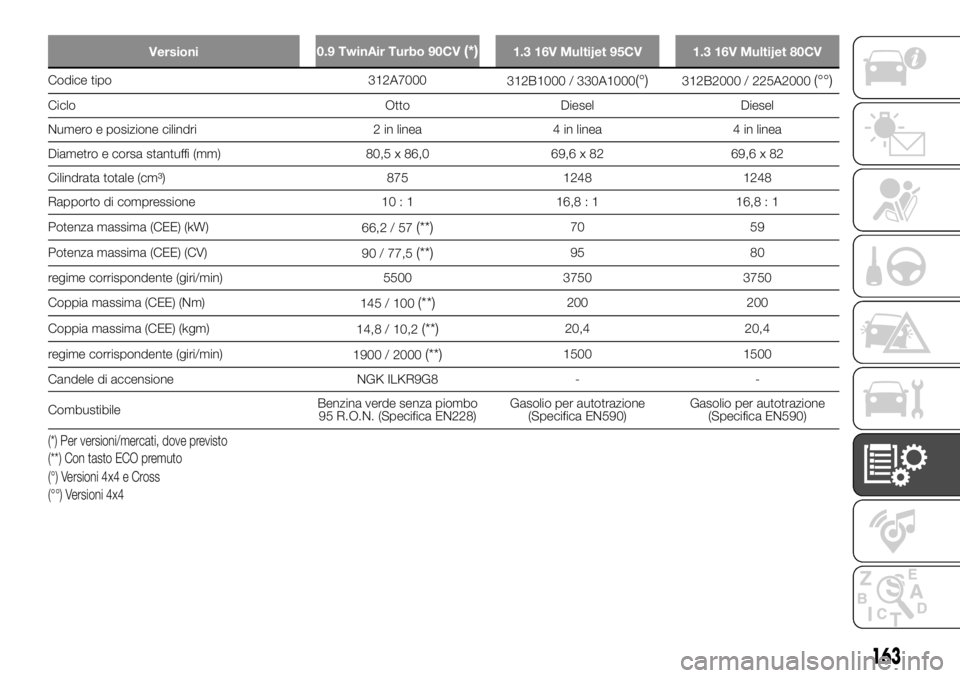 | Versioni | 0.9 TwinAir Turbo 90CV (*) | 1.3 16V Multijet 95CV | 1.3 16V Multijet 80CV |
|---|---|---|---|
| Codice tipo | 312A7000 | 312B1000 / 330A1000(°) | 312B2000 / 225A2000 (°°) |
| Ciclo | Otto | Diesel | Diesel |
| Numero e posizione cilindri | 2 in linea | 4 in linea | 4 in linea |
| Diametro e corsa stantuffi (mm) | 80,5 x 86,0 | 69,6 x 82 | 69,6 x 82 |
| Cilindrata totale (cm³) | 875 | 1248 | 1248 |
| Rapporto di compressione | 10 : 1 | 16,8 : 1 | 16,8 : 1 |
| Potenza massima (CEE) (kW) | 66,2 / 57 (**) | 70 | 59 |
| Potenza massima (CEE) (CV) | 90 / 77,5 (**) | 95 | 80 |
| regime corrispondente (giri/min) | 5500 | 3750 | 3750 |
| Coppia massima (CEE) (Nm) | 145 / 100 (**) | 200 | 200 |
| Coppia massima (CEE) (kgm) | 14,8 / 10,2 (**) | 20,4 | 20,4 |
| regime corrispondente (giri/min) | 1900 / 2000 (**) | 1500 | 1500 |
| Candele di accensione | NGK ILKR9G8 | - | - |
| Combustibile | Benzina verde senza piombo 95 R.O.N. (Specifica EN228) | Gasolio per autotrazione (Specifica EN590) | Gasolio per autotrazione (Specifica EN590) |

(*) Per versioni/mercati, dove previsto
(**) Con tasto ECO premuto
(°) Versioni 4x4 e Cross
(°°) Versioni 4x4

163

carmanualsonline.info